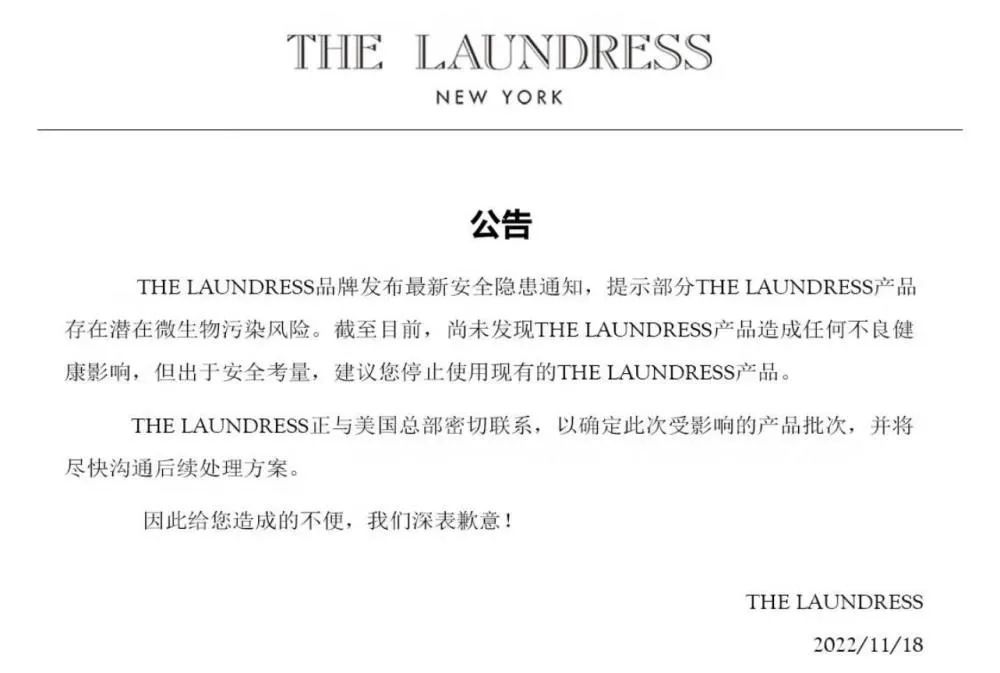 THE LAUNDRESS

NEW YORK

公告

THE LAUNDRESS品牌发布最新安全隐患通知，提示部分THE LAUNDRESS产品存在潜在微生物污染风险。截至目前，尚未发现THE LAUNDRESS产品造成任何不良健康影响，但出于安全考量，建议您停止使用现有的THE LAUNDRESS产品。

THE LAUNDRESS正与美国总部密切联系，以确定此次受影响的产品批次，并将尽快沟通后续处理方案。

因此给您造成的不便，我们深表歉意！

THE LAUNDRESS

2022/11/18